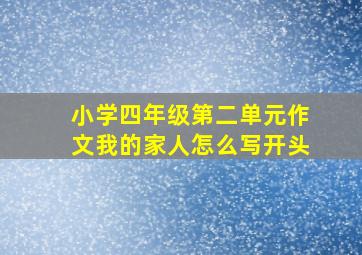 小学四年级第二单元作文我的家人怎么写开头